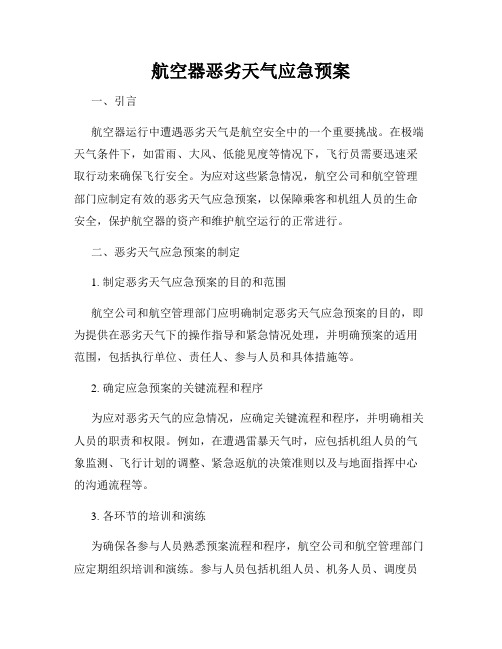 航空器恶劣天气应急预案

一、引言

航空器运行中遭遇恶劣天气是航空安全中的一个重要挑战。在极端天气条件下，如雷雨、大风、低能见度等情况下，飞行员需要迅速采取行动来确保飞行安全。为应对这些紧急情况，航空公司和航空管理部门应制定有效的恶劣天气应急预案，以保障乘客和机组人员的生命安全，保护航空器的资产和维护航空运行的正常进行。

二、恶劣天气应急预案的制定

1. 制定恶劣天气应急预案的目的和范围

航空公司和航空管理部门应明确制定恶劣天气应急预案的目的，即为提供在恶劣天气下的操作指导和紧急情况处理，并明确预案的适用范围，包括执行单位、责任人、参与人员和具体措施等。

2. 确定应急预案的关键流程和程序

为应对恶劣天气的应急情况，应确定关键流程和程序，并明确相关人员的职责和权限。例如，在遭遇雷暴天气时，应包括机组人员的气象监测、飞行计划的调整、紧急返航的决策准则以及与地面指挥中心的沟通流程等。

3. 各环节的培训和演练

为确保各参与人员熟悉预案流程和程序，航空公司和航空管理部门应定期组织培训和演练。参与人员包括机组人员、机务人员、调度员